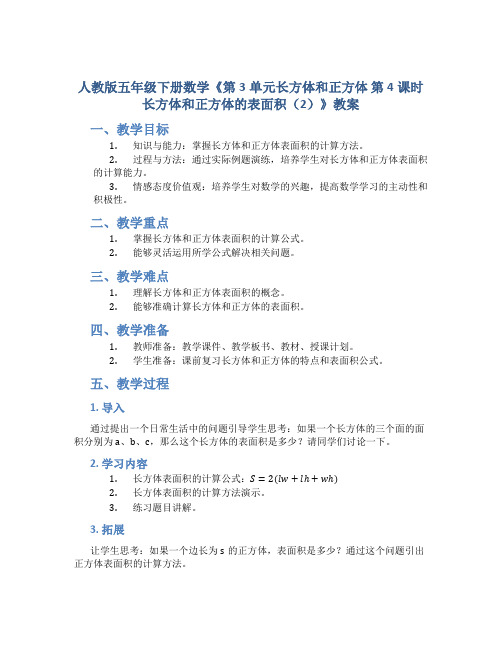 人教版五年级下册数学《第 3 单元长方体和正方体 第 4 课时 长方体和正方体的表面积（2）》教案

一、教学目标

1. 知识与能力：掌握长方体和正方体表面积的计算方法。

2. 过程与方法：通过实际例题演练，培养学生对长方体和正方体表面积的计算能力。

3. 情感态度价值观：培养学生对数学的兴趣，提高数学学习的主动性和积极性。

二、教学重点

1. 掌握长方体和正方体表面积的计算公式。

2. 能够灵活运用所学公式解决相关问题。

三、教学难点

1. 理解长方体和正方体表面积的概念。

2. 能够准确计算长方体和正方体的表面积。

四、教学准备

1. 教师准备：教学课件、教学板书、教材、授课计划。

2. 学生准备：课前复习长方体和正方体的特点和表面积公式。

五、教学过程

1. 导入

通过提出一个日常生活中的问题引导学生思考：如果一个长方体的三个面的面积分别为 a、b、c，那么这个长方体的表面积是多少？请同学们讨论一下。

2. 学习内容

1. 长方体表面积的计算公式：$S = 2(lw + lh + wh)$

2. 长方体表面积的计算方法演示。

3. 练习题目讲解。

3. 拓展

让学生思考：如果一个边长为 s 的正方体，表面积是多少？通过这个问题引出正方体表面积的计算方法。